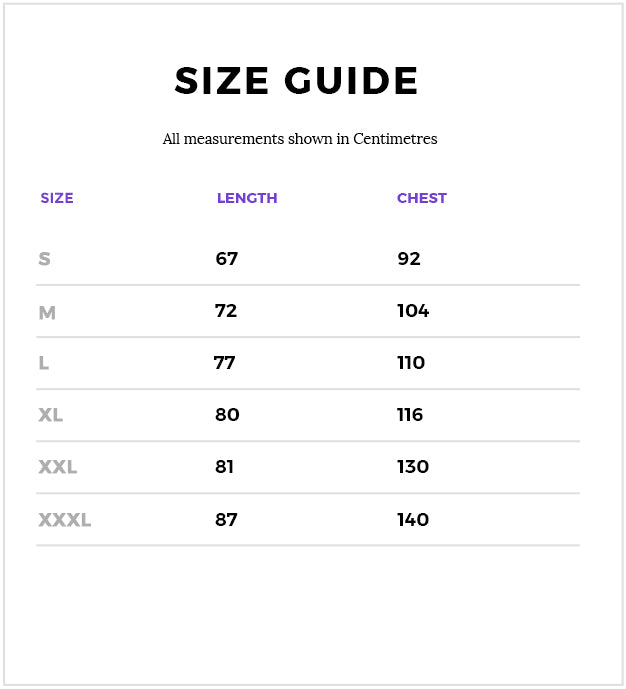 SIZE GUIDE

All measurements shown in Centimetres

| SIZE | LENGTH | CHEST |
|---|---|---|
| S | 67 | 92 |
| M | 72 | 104 |
| L | 77 | 110 |
| XL | 80 | 116 |
| XXL | 81 | 130 |
| XXXL | 87 | 140 |